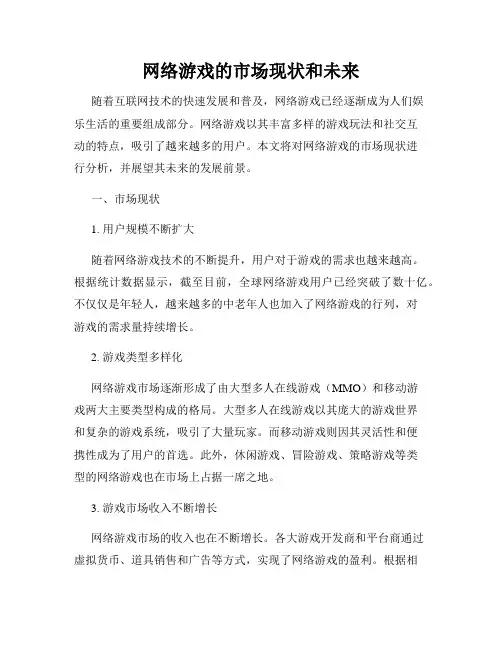 网络游戏的市场现状和未来

随着互联网技术的快速发展和普及，网络游戏已经逐渐成为人们娱乐生活的重要组成部分。网络游戏以其丰富多样的游戏玩法和社交互动的特点，吸引了越来越多的用户。本文将对网络游戏的市场现状进行分析，并展望其未来的发展前景。

一、市场现状

1. 用户规模不断扩大

随着网络游戏技术的不断提升，用户对于游戏的需求也越来越高。根据统计数据显示，截至目前，全球网络游戏用户已经突破了数十亿。不仅仅是年轻人，越来越多的中老年人也加入了网络游戏的行列，对游戏的需求量持续增长。

2. 游戏类型多样化

网络游戏市场逐渐形成了由大型多人在线游戏（MMO）和移动游戏两大主要类型构成的格局。大型多人在线游戏以其庞大的游戏世界和复杂的游戏系统，吸引了大量玩家。而移动游戏则因其灵活性和便携性成为了用户的首选。此外，休闲游戏、冒险游戏、策略游戏等类型的网络游戏也在市场上占据一席之地。

3. 游戏市场收入不断增长

网络游戏市场的收入也在不断增长。各大游戏开发商和平台商通过虚拟货币、道具销售和广告等方式，实现了网络游戏的盈利。根据相